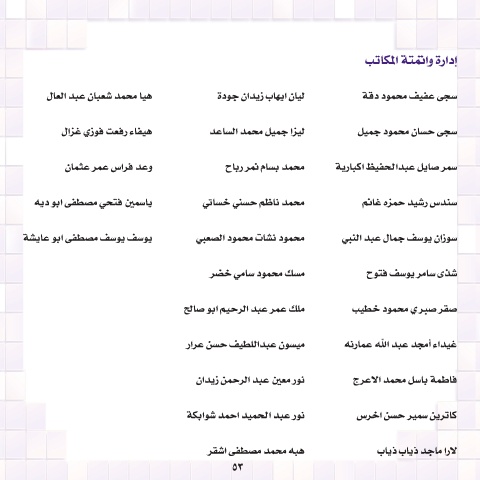 إدارة واتمتة المكاتب

سجى عفيف محمود دقة
سجى حسان محمود جميل
سمر صايل عبدالحفيظ اكبارية
سندس رشيد حمزه غانم
سوزان يوسف جمال عبد النبي
شذى سامر يوسف فتوح
صقر صبري محمود خطيب
غيداء أمجد عبد الله عمارنه
فاطمة باسل محمد الاعرج
كاترين سمير حسن اخرس
لارا ماجد ذياب ذياب

ليان ايهاب زيدان جودة
ليزا جميل محمد الساعد
محمد بسام نمر رباح
محمد ناظم حسني خساتي
محمود نشات محمود الصعبي
مسك محمود سامي خضر
ملك عمر عبد الرحيم ابو صالح
ميسون عبداللطيف حسن عرار
نور معين عبد الرحمن زيدان
نور عبد الحميد احمد شوابكة
هبه محمد مصطفى اشقر

هيا محمد شعبان عبد العال
هيفاء رفعت فوزي غزال
وعد فراس عمر عثمان
ياسمين فتحي مصطفى ابو ديه
يوسف يوسف مصطفى ابو عايشة

٥٣